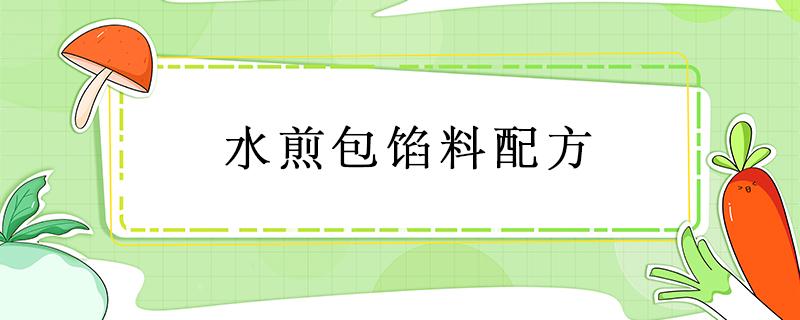 水煎包馅料配方